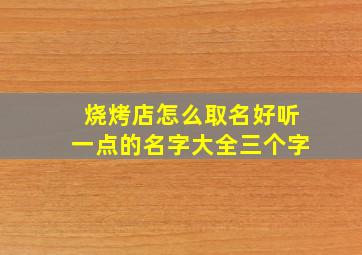 烧烤店怎么取名好听一点的名字大全三个字